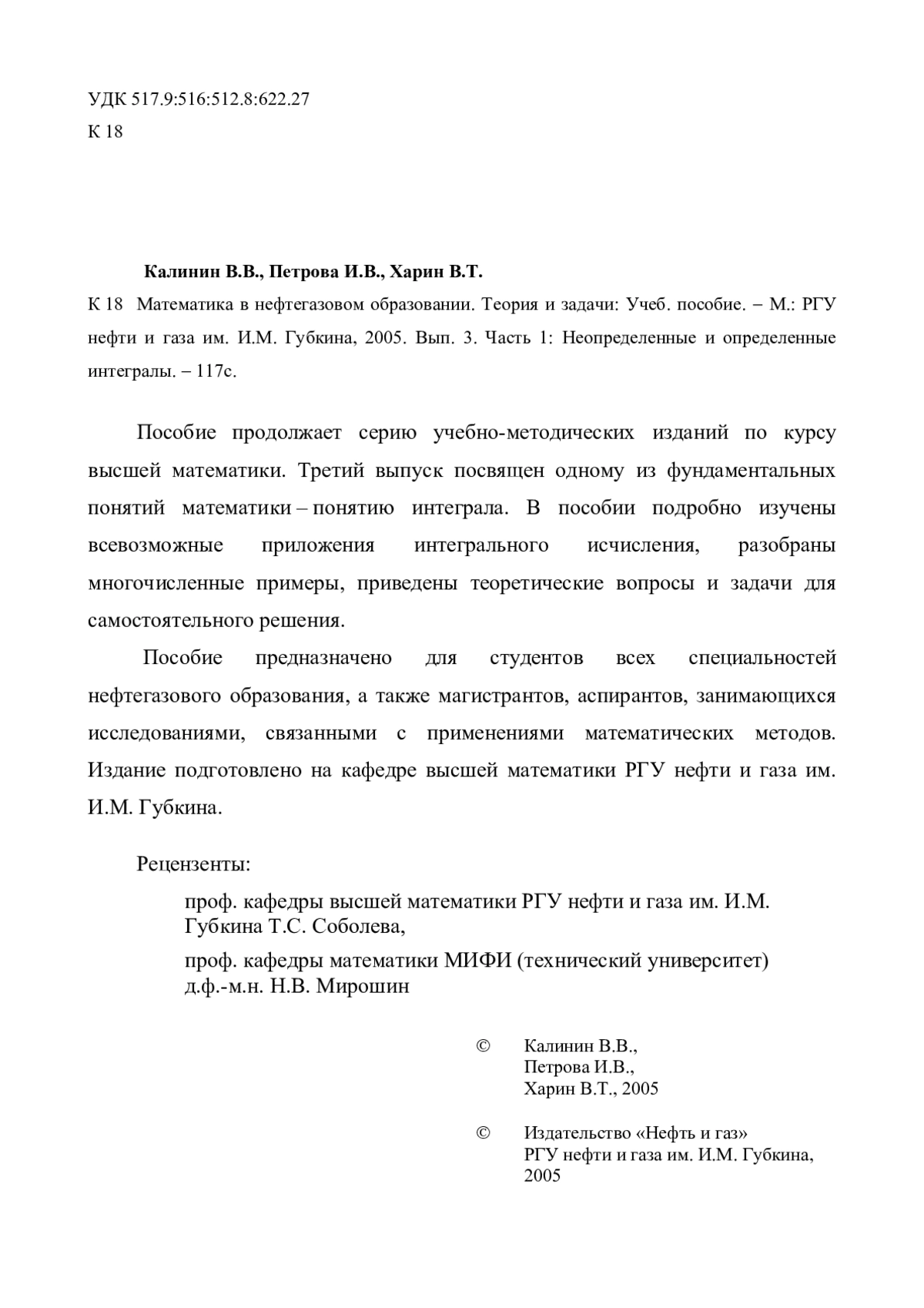 УДК 517.9:516:512.8:622.27
К 18

Калинин В.В., Петрова И.В., Харин В.Т.

К 18 Математика в нефтегазовом образовании. Теория и задачи: Учеб. пособие. – М.: РГУ нефти и газа им. И.М. Губкина, 2005. Вып. 3. Часть 1: Неопределенные и определенные интегралы. – 117с.

Пособие продолжает серию учебно-методических изданий по курсу высшей математики. Третий выпуск посвящен одному из фундаментальных понятий математики – понятию интеграла. В пособии подробно изучены всевозможные приложения интегрального исчисления, разобраны многочисленные примеры, приведены теоретические вопросы и задачи для самостоятельного решения.

Пособие предназначено для студентов всех специальностей нефтегазового образования, а также магистрантов, аспирантов, занимающихся исследованиями, связанными с применениями математических методов. Издание подготовлено на кафедре высшей математики РГУ нефти и газа им. И.М. Губкина.

Рецензенты:

проф. кафедры высшей математики РГУ нефти и газа им. И.М. Губкина Т.С. Соболева,

проф. кафедры математики МИФИ (технический университет) д.ф.-м.н. Н.В. Мирошин

© Калинин В.В., Петрова И.В., Харин В.Т., 2005

© Издательство «Нефть и газ» РГУ нефти и газа им. И.М. Губкина, 2005